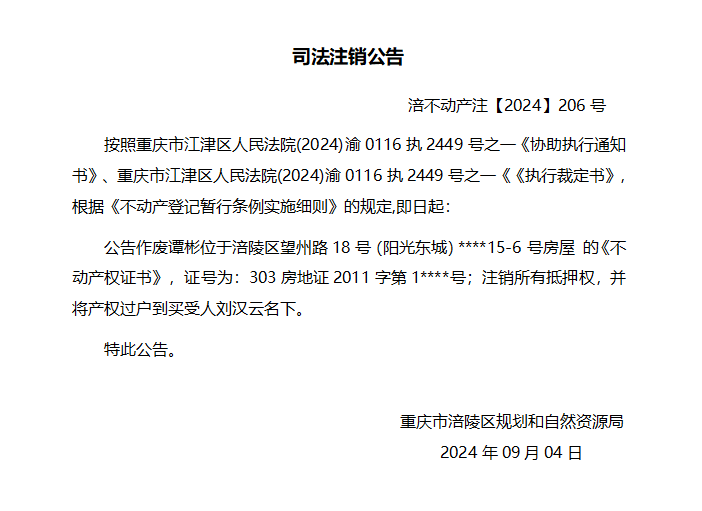 司法注销公告

涪不动产注【2024】206 号

按照重庆市江津区人民法院(2024)渝 0116 执 2449 号之一《协助执行通知书》、重庆市江津区人民法院(2024)渝 0116 执 2449 号之一《《执行裁定书》，根据《不动产登记暂行条例实施细则》的规定,即日起:

公告作废谭彬位于涪陵区望州路 18 号 (阳光东城) ****15-6 号房屋 的《不动产权证书》，证号为：303 房地证 2011 字第 1****号；注销所有抵押权，并将产权过户到买受人刘汉云名下。

特此公告。

重庆市涪陵区规划和自然资源局
2024 年 09 月 04 日